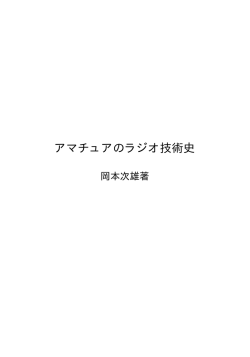 アマチュアのラジオ技術史

岡本次雄著